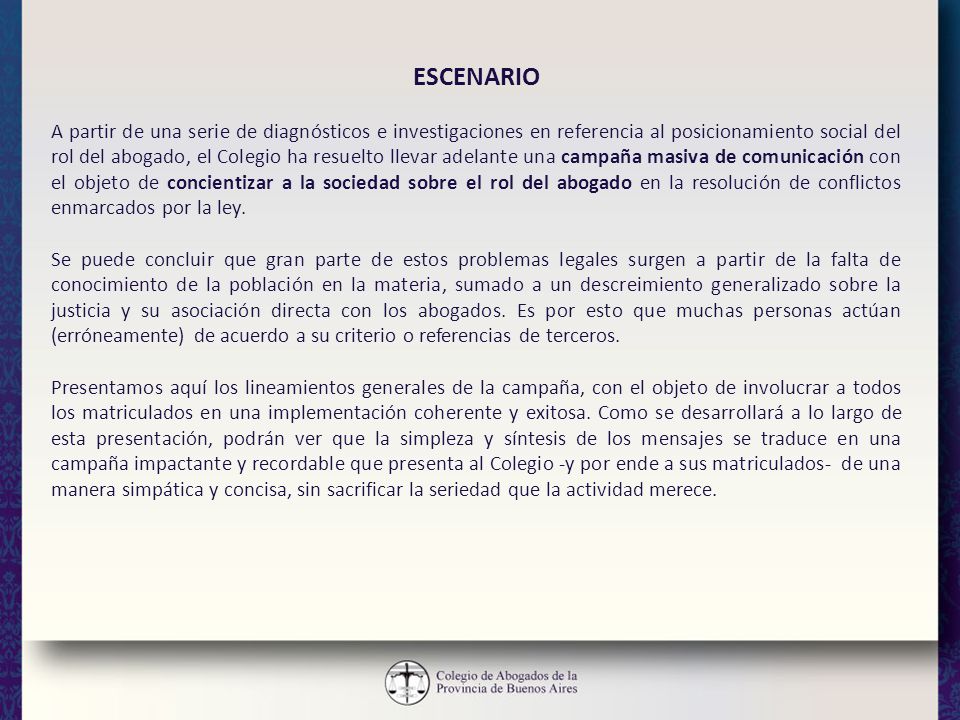 ESCENARIO

A partir de una serie de diagnósticos e investigaciones en referencia al posicionamiento social del rol del abogado, el Colegio ha resuelto llevar adelante una campaña masiva de comunicación con el objeto de concientizar a la sociedad sobre el rol del abogado en la resolución de conflictos enmarcados por la ley.

Se puede concluir que gran parte de estos problemas legales surgen a partir de la falta de conocimiento de la población en la materia, sumado a un descreimiento generalizado sobre la justicia y su asociación directa con los abogados. Es por esto que muchas personas actúan (erróneamente) de acuerdo a su criterio o referencias de terceros.

Presentamos aquí los lineamientos generales de la campaña, con el objeto de involucrar a todos los matriculados en una implementación coherente y exitosa. Como se desarrollará a lo largo de esta presentación, podrán ver que la simpleza y síntesis de los mensajes se traduce en una campaña impactante y recordable que presenta al Colegio -y por ende a sus matriculados- de una manera simpática y concisa, sin sacrificar la seriedad que la actividad merece.

Colegio de Abogados de la Provincia de Buenos Aires